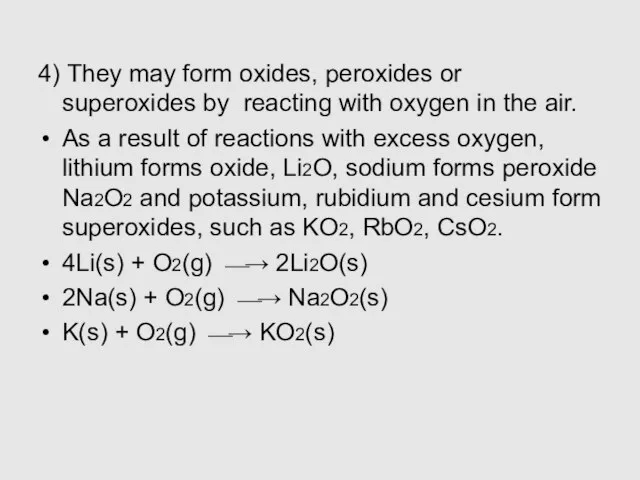 4) They may form oxides, peroxides or superoxides by reacting with oxygen in the air.

• As a result of reactions with excess oxygen, lithium forms oxide, $Li_2O$, sodium forms peroxide $Na_2O_2$ and potassium, rubidium and cesium form superoxides, such as $KO_2$, $RbO_2$, $CsO_2$.

• $4Li(s) + O_2(g) \longrightarrow 2Li_2O(s)$

• $2Na(s) + O_2(g) \longrightarrow Na_2O_2(s)$

• $K(s) + O_2(g) \longrightarrow KO_2(s)$